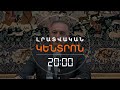 ԼՐԱՏՎԱԿԱՆ
ԿԵՆՏՐՈՆ
20:00